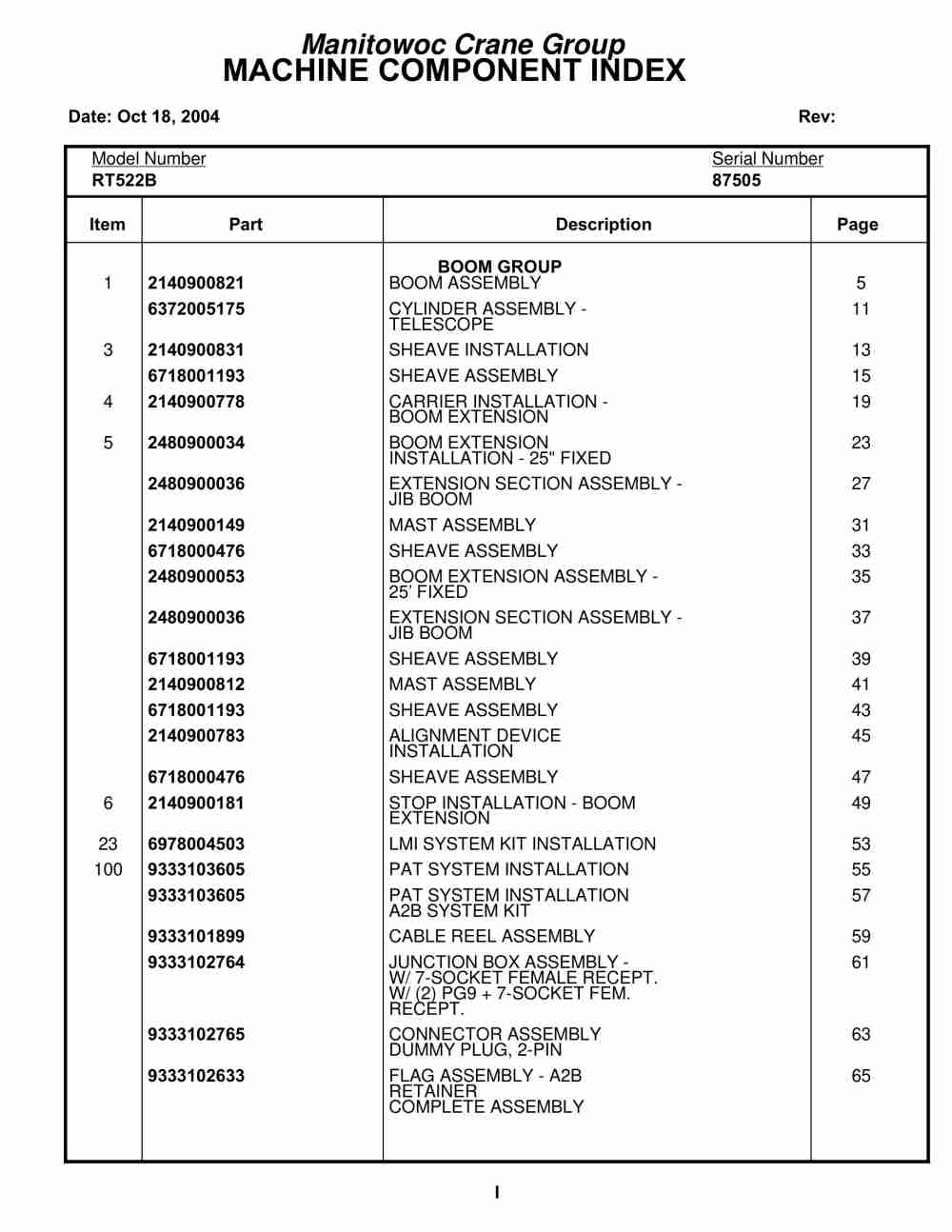 Manitowoc Crane Group
MACHINE COMPONENT INDEX

Date: Oct 18, 2004

Rev:

Model Number
RT522B

Serial Number
87505

| Item | Part | Description | Page |
|---|---|---|---|
| | | BOOM GROUP | |
| 1 | 2140900821 | BOOM ASSEMBLY | 5 |
| | 6372005175 | CYLINDER ASSEMBLY - TELESCOPE | 11 |
| 3 | 2140900831 | SHEAVE INSTALLATION | 13 |
| | 6718001193 | SHEAVE ASSEMBLY | 15 |
| 4 | 2140900778 | CARRIER INSTALLATION - BOOM EXTENSION | 19 |
| 5 | 2480900034 | BOOM EXTENSION INSTALLATION - 25" FIXED | 23 |
| | 2480900036 | EXTENSION SECTION ASSEMBLY - JIB BOOM | 27 |
| | 2140900149 | MAST ASSEMBLY | 31 |
| | 6718000476 | SHEAVE ASSEMBLY | 33 |
| | 2480900053 | BOOM EXTENSION ASSEMBLY - 25' FIXED | 35 |
| | 2480900036 | EXTENSION SECTION ASSEMBLY - JIB BOOM | 37 |
| | 6718001193 | SHEAVE ASSEMBLY | 39 |
| | 2140900812 | MAST ASSEMBLY | 41 |
| | 6718001193 | SHEAVE ASSEMBLY | 43 |
| | 2140900783 | ALIGNMENT DEVICE INSTALLATION | 45 |
| | 6718000476 | SHEAVE ASSEMBLY | 47 |
| 6 | 2140900181 | STOP INSTALLATION - BOOM EXTENSION | 49 |
| 23 | 6978004503 | LMI SYSTEM KIT INSTALLATION | 53 |
| 100 | 9333103605 | PAT SYSTEM INSTALLATION | 55 |
| | 9333103605 | PAT SYSTEM INSTALLATION A2B SYSTEM KIT | 57 |
| | 9333101899 | CABLE REEL ASSEMBLY | 59 |
| | 9333102764 | JUNCTION BOX ASSEMBLY - W/ 7-SOCKET FEMALE RECEPT. W/ (2) PG9 + 7-SOCKET FEM. RECEPT. | 61 |
| | 9333102765 | CONNECTOR ASSEMBLY DUMMY PLUG, 2-PIN | 63 |
| | 9333102633 | FLAG ASSEMBLY - A2B RETAINER COMPLETE ASSEMBLY | 65 |

I